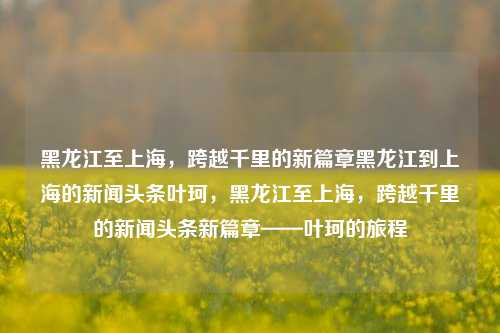 黑龙江至上海，跨越千里的新篇章黑龙江到上海的新闻头条叶珂，黑龙江至上海，跨越千里的新闻头条新篇章——叶珂的旅程